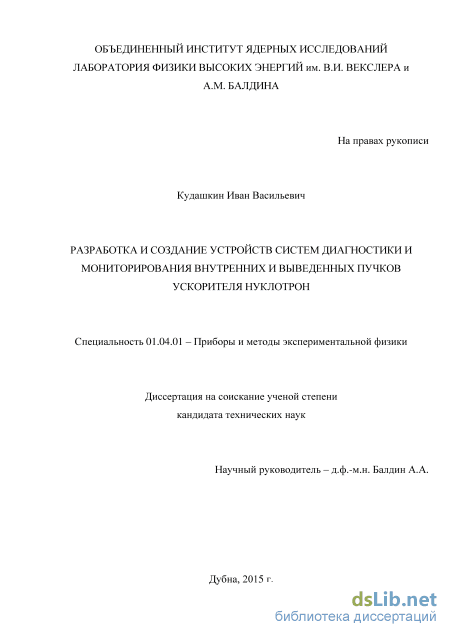 ОБЪЕДИНЕННЫЙ ИНСТИТУТ ЯДЕРНЫХ ИССЛЕДОВАНИЙ
ЛАБОРАТОРИЯ ФИЗИКИ ВЫСОКИХ ЭНЕРГИЙ им. В.И. ВЕКСЛЕРА и А.М. БАЛДИНА

На правах рукописи

Кудашкин Иван Васильевич

РАЗРАБОТКА И СОЗДАНИЕ УСТРОЙСТВ СИСТЕМ ДИАГНОСТИКИ И МОНИТОРИРОВАНИЯ ВНУТРЕННИХ И ВЫВЕДЕННЫХ ПУЧКОВ УСКОРИТЕЛЯ НУКЛОТРОН

Специальность 01.04.01 – Приборы и методы экспериментальной физики

Диссертация на соискание ученой степени
кандидата технических наук

Научный руководитель – д.ф.-м.н. Балдин А.А.

Дубна, 2015 г.

dsLib.net
библиотека диссертаций